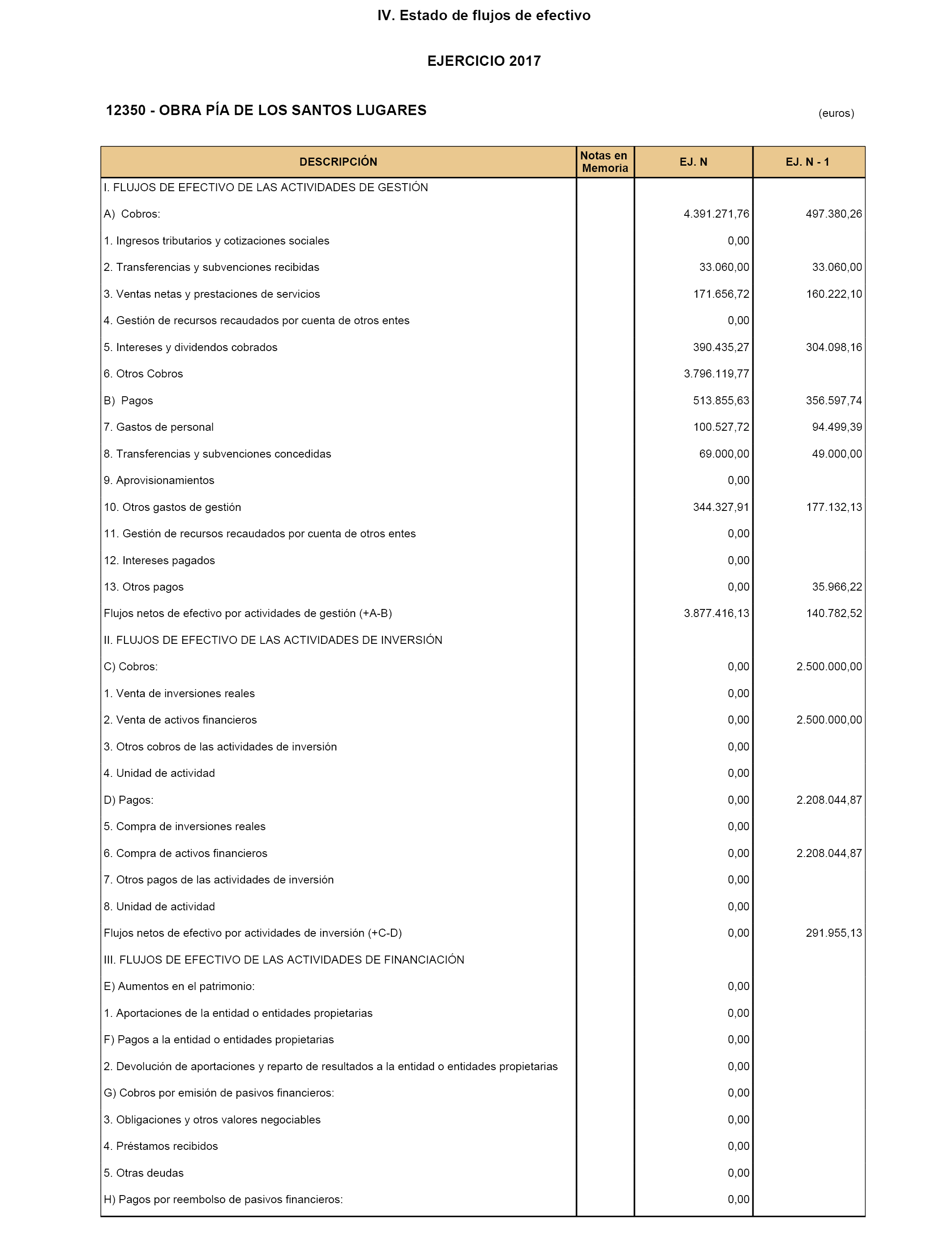 IV. Estado de flujos de efectivo

EJERCICIO 2017

12350 - OBRA PÍA DE LOS SANTOS LUGARES

(euros)

| DESCRIPCIÓN | Notas en Memoria | EJ. N | EJ. N - 1 |
|---|---|---|---|
| I. FLUJOS DE EFECTIVO DE LAS ACTIVIDADES DE GESTIÓN | | | |
| A) Cobros: | | 4.391.271,76 | 497.380,26 |
| 1. Ingresos tributarios y cotizaciones sociales | | 0,00 | |
| 2. Transferencias y subvenciones recibidas | | 33.060,00 | 33.060,00 |
| 3. Ventas netas y prestaciones de servicios | | 171.656,72 | 160.222,10 |
| 4. Gestión de recursos recaudados por cuenta de otros entes | | 0,00 | |
| 5. Intereses y dividendos cobrados | | 390.435,27 | 304.098,16 |
| 6. Otros Cobros | | 3.796.119,77 | |
| B) Pagos | | 513.855,63 | 356.597,74 |
| 7. Gastos de personal | | 100.527,72 | 94.499,39 |
| 8. Transferencias y subvenciones concedidas | | 69.000,00 | 49.000,00 |
| 9. Aprovisionamientos | | 0,00 | |
| 10. Otros gastos de gestión | | 344.327,91 | 177.132,13 |
| 11. Gestión de recursos recaudados por cuenta de otros entes | | 0,00 | |
| 12. Intereses pagados | | 0,00 | |
| 13. Otros pagos | | 0,00 | 35.966,22 |
| Flujos netos de efectivo por actividades de gestión (+A-B) | | 3.877.416,13 | 140.782,52 |
| II. FLUJOS DE EFECTIVO DE LAS ACTIVIDADES DE INVERSIÓN | | | |
| C) Cobros: | | 0,00 | 2.500.000,00 |
| 1. Venta de inversiones reales | | 0,00 | |
| 2. Venta de activos financieros | | 0,00 | 2.500.000,00 |
| 3. Otros cobros de las actividades de inversión | | 0,00 | |
| 4. Unidad de actividad | | 0,00 | |
| D) Pagos: | | 0,00 | 2.208.044,87 |
| 5. Compra de inversiones reales | | 0,00 | |
| 6. Compra de activos financieros | | 0,00 | 2.208.044,87 |
| 7. Otros pagos de las actividades de inversión | | 0,00 | |
| 8. Unidad de actividad | | 0,00 | |
| Flujos netos de efectivo por actividades de inversión (+C-D) | | 0,00 | 291.955,13 |
| III. FLUJOS DE EFECTIVO DE LAS ACTIVIDADES DE FINANCIACIÓN | | | |
| E) Aumentos en el patrimonio: | | 0,00 | |
| 1. Aportaciones de la entidad o entidades propietarias | | 0,00 | |
| F) Pagos a la entidad o entidades propietarias | | 0,00 | |
| 2. Devolución de aportaciones y reparto de resultados a la entidad o entidades propietarias | | 0,00 | |
| G) Cobros por emisión de pasivos financieros: | | 0,00 | |
| 3. Obligaciones y otros valores negociables | | 0,00 | |
| 4. Préstamos recibidos | | 0,00 | |
| 5. Otras deudas | | 0,00 | |
| H) Pagos por reembolso de pasivos financieros: | | 0,00 | |